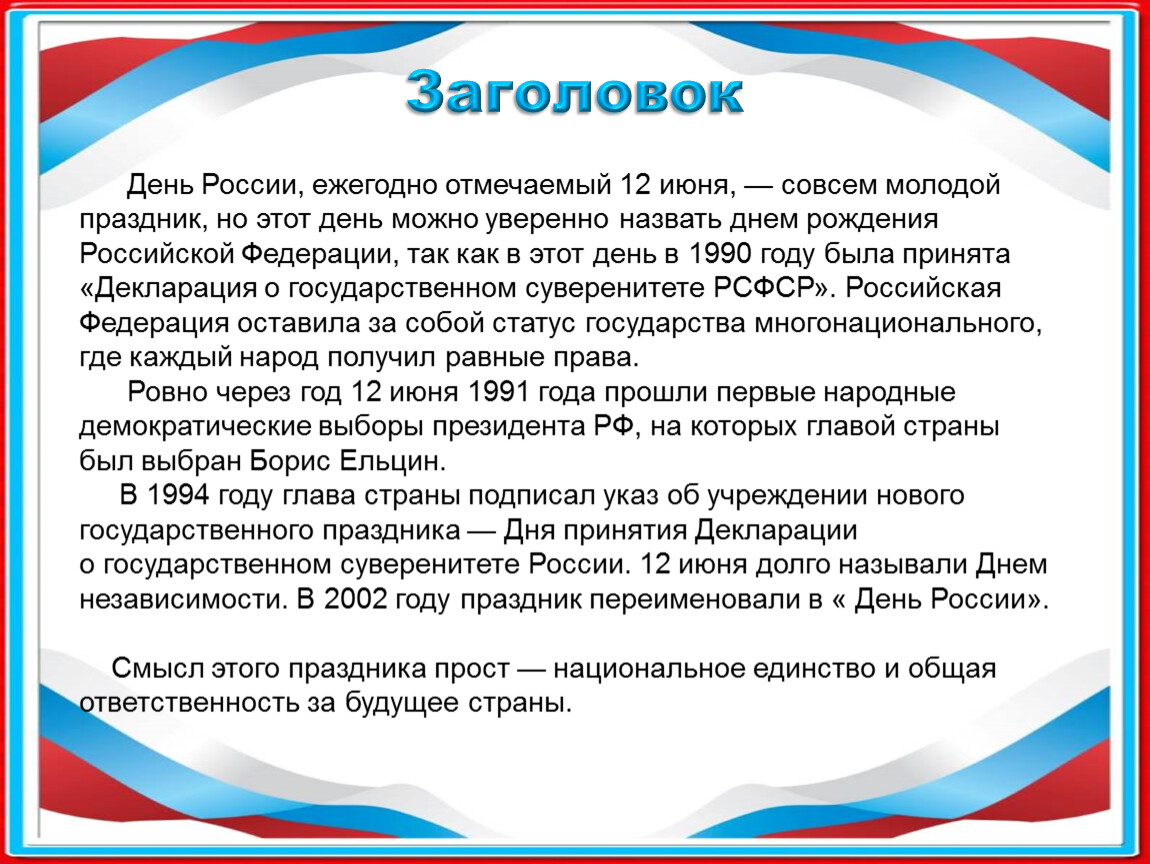 Заголовок

День России, ежегодно отмечаемый 12 июня, — совсем молодой праздник, но этот день можно уверенно назвать днем рождения Российской Федерации, так как в этот день в 1990 году была принята «Декларация о государственном суверенитете РСФСР». Российская Федерация оставила за собой статус государства многонационального, где каждый народ получил равные права.

Ровно через год 12 июня 1991 года прошли первые народные демократические выборы президента РФ, на которых главой страны был выбран Борис Ельцин.

В 1994 году глава страны подписал указ об учреждении нового государственного праздника — Дня принятия Декларации о государственном суверенитете России. 12 июня долго называли Днем независимости. В 2002 году праздник переименовали в « День России».

Смысл этого праздника прост — национальное единство и общая ответственность за будущее страны.